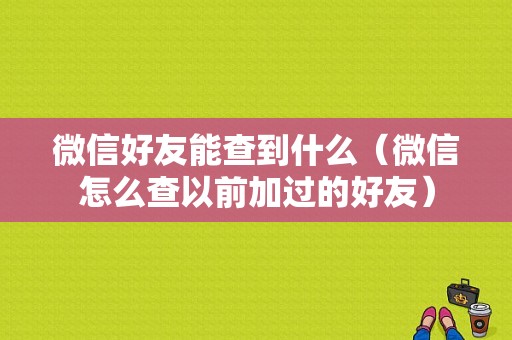 微信好友能查到什么（微信怎么查以前加过的好友）